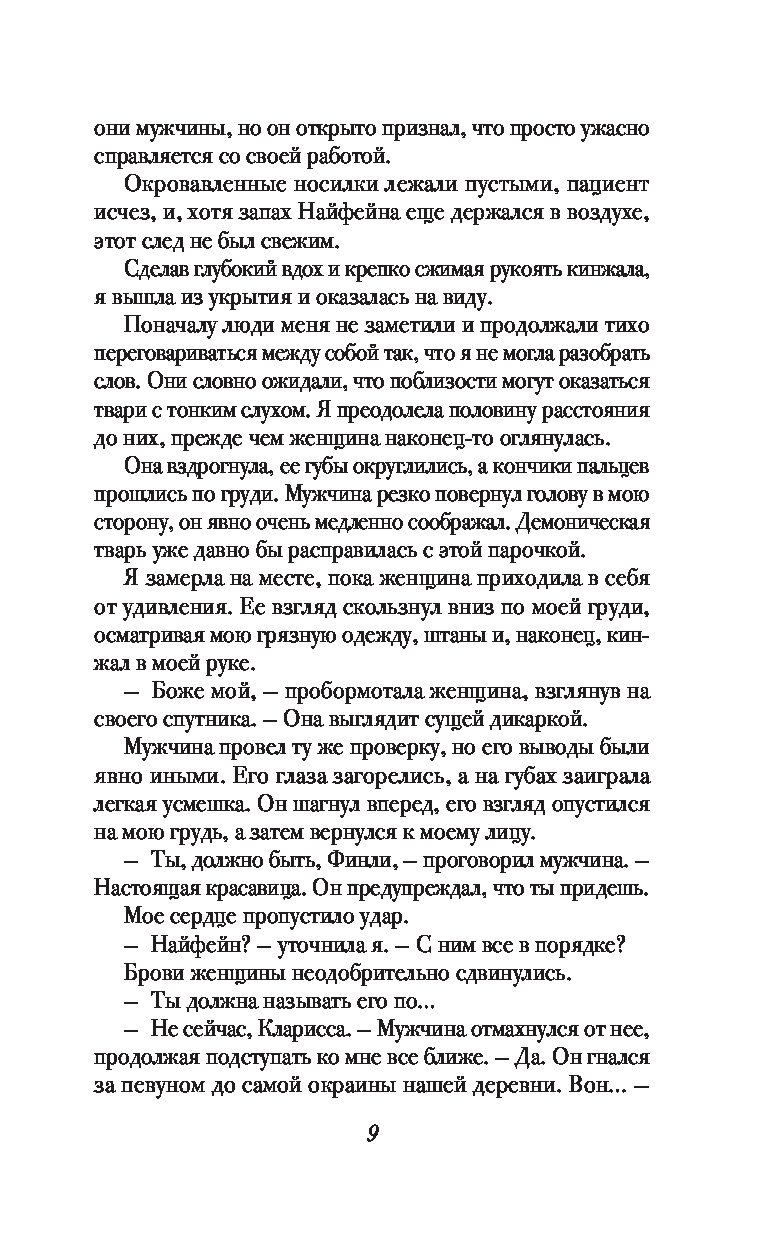 они мужчины, но он открыто признал, что просто ужасно справляется со своей работой.

Окровавленные носилки лежали пустыми, пациент исчез, и, хотя запах Найфейна еще держался в воздухе, этот след не был свежим.

Сделав глубокий вдох и крепко сжимая рукоять кинжала, я вышла из укрытия и оказалась на виду.

Поначалу люди меня не заметили и продолжали тихо переговариваться между собой так, что я не могла разобрать слов. Они словно ожидали, что поблизости могут оказаться твари с тонким слухом. Я преодолела половину расстояния до них, прежде чем женщина наконец-то оглянулась.

Она вздрогнула, ее губы округлились, а кончики пальцев прошлись по груди. Мужчина резко повернул голову в мою сторону, он явно очень медленно соображал. Демоническая тварь уже давно бы расправилась с этой парочкой.

Я замерла на месте, пока женщина приходила в себя от удивления. Ее взгляд скользнул вниз по моей груди, осматривая мою грязную одежду, штаны и, наконец, кинжал в моей руке.

– Боже мой, – пробормотала женщина, взглянув на своего спутника. – Она выглядит сущей дикаркой.

Мужчина провел ту же проверку, но его выводы были явно иными. Его глаза загорелись, а на губах заиграла легкая усмешка. Он шагнул вперед, его взгляд опустился на мою грудь, а затем вернулся к моему лицу.

– Ты, должно быть, Финли, – проговорил мужчина. – Настоящая красавица. Он предупреждал, что ты придешь.

Мое сердце пропустило удар.

– Найфейн? – уточнила я. – С ним все в порядке?

Брови женщины неодобрительно сдвинулись.

– Ты должна называть его по...

– Не сейчас, Кларисса. – Мужчина отмахнулся от нее, продолжая подступать ко мне все ближе. – Да. Он гнался за певуном до самой окраины нашей деревни. Вон... –

9